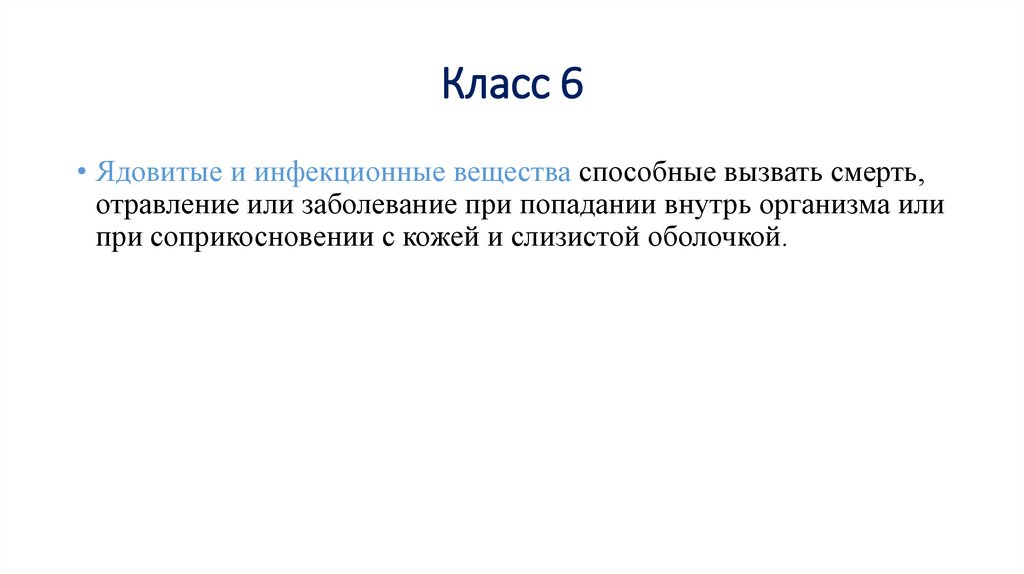 Класс 6

• Ядовитые и инфекционные вещества способные вызвать смерть, отравление или заболевание при попадании внутрь организма или при соприкосновении с кожей и слизистой оболочкой.